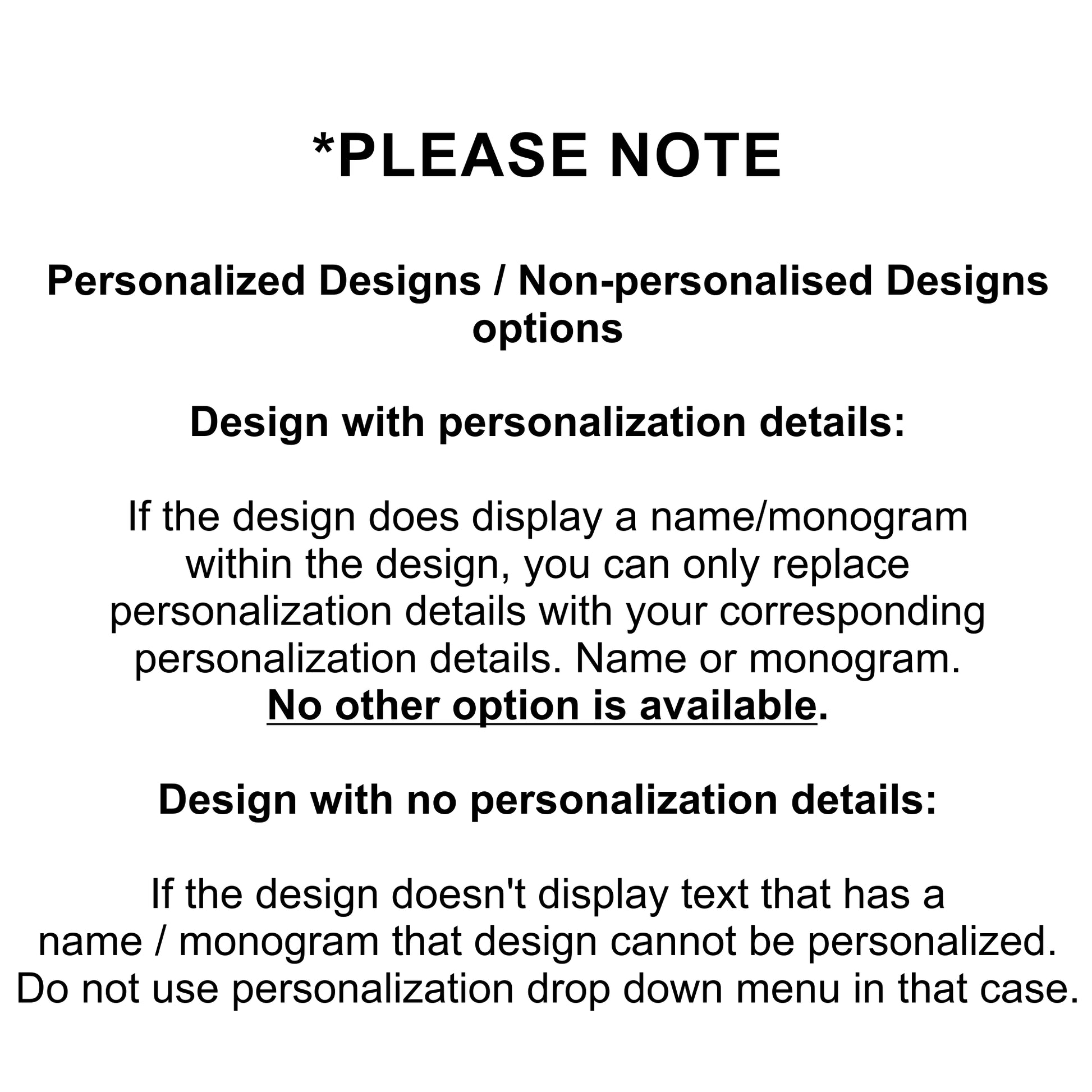 *PLEASE NOTE

Personalized Designs / Non-personalised Designs options

Design with personalization details:

If the design does display a name/monogram within the design, you can only replace personalization details with your corresponding personalization details. Name or monogram. No other option is available.

Design with no personalization details:

If the design doesn't display text that has a name / monogram that design cannot be personalized. Do not use personalization drop down menu in that case.